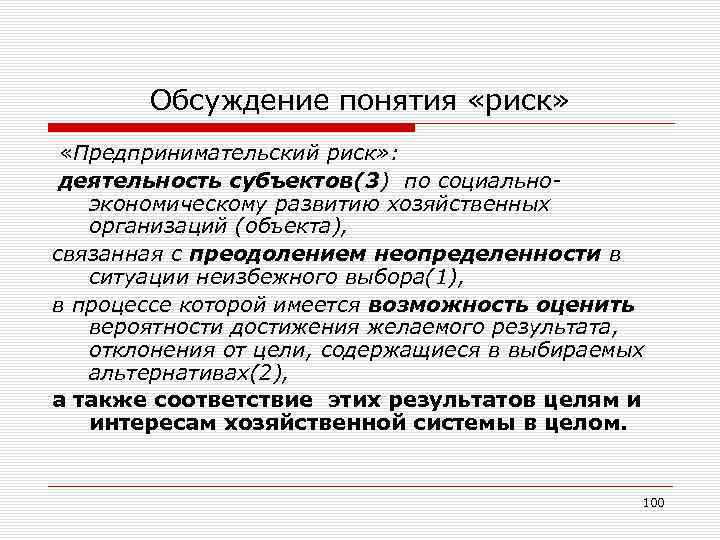 Обсуждение понятия «риск»

«Предпринимательский риск»:

деятельность субъектов(3) по социально-экономическому развитию хозяйственных организаций (объекта),

связанная с преодолением неопределенности в ситуации неизбежного выбора(1),

в процессе которой имеется возможность оценить вероятности достижения желаемого результата, отклонения от цели, содержащиеся в выбираемых альтернативах(2),

а также соответствие этих результатов целям и интересам хозяйственной системы в целом.

100